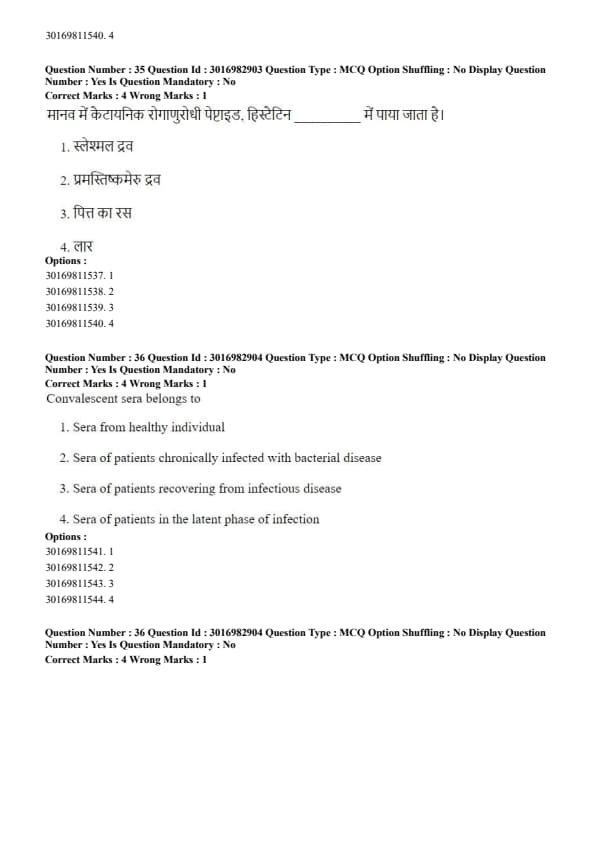 30169811540. 4

Question Number : 35 Question Id : 3016982903 Question Type : MCQ Option Shuffling : No Display Question Number : Yes Is Question Mandatory : No
Correct Marks : 4 Wrong Marks : 1

मानव में केटायनिक रोगाणुरोधी पेप्टाइड, हिस्टेटिन ____ में पाया जाता है।

1. स्लेश्मल द्रव

2. प्रमस्तिष्कमेरु द्रव

3. पित्त का रस

4. लार

Options :
30169811537. 1
30169811538. 2
30169811539. 3
30169811540. 4

Question Number : 36 Question Id : 3016982904 Question Type : MCQ Option Shuffling : No Display Question Number : Yes Is Question Mandatory : No
Correct Marks : 4 Wrong Marks : 1

Convalescent sera belongs to

1. Sera from healthy individual

2. Sera of patients chronically infected with bacterial disease

3. Sera of patients recovering from infectious disease

4. Sera of patients in the latent phase of infection

Options :
30169811541. 1
30169811542. 2
30169811543. 3
30169811544. 4

Question Number : 36 Question Id : 3016982904 Question Type : MCQ Option Shuffling : No Display Question Number : Yes Is Question Mandatory : No
Correct Marks : 4 Wrong Marks : 1